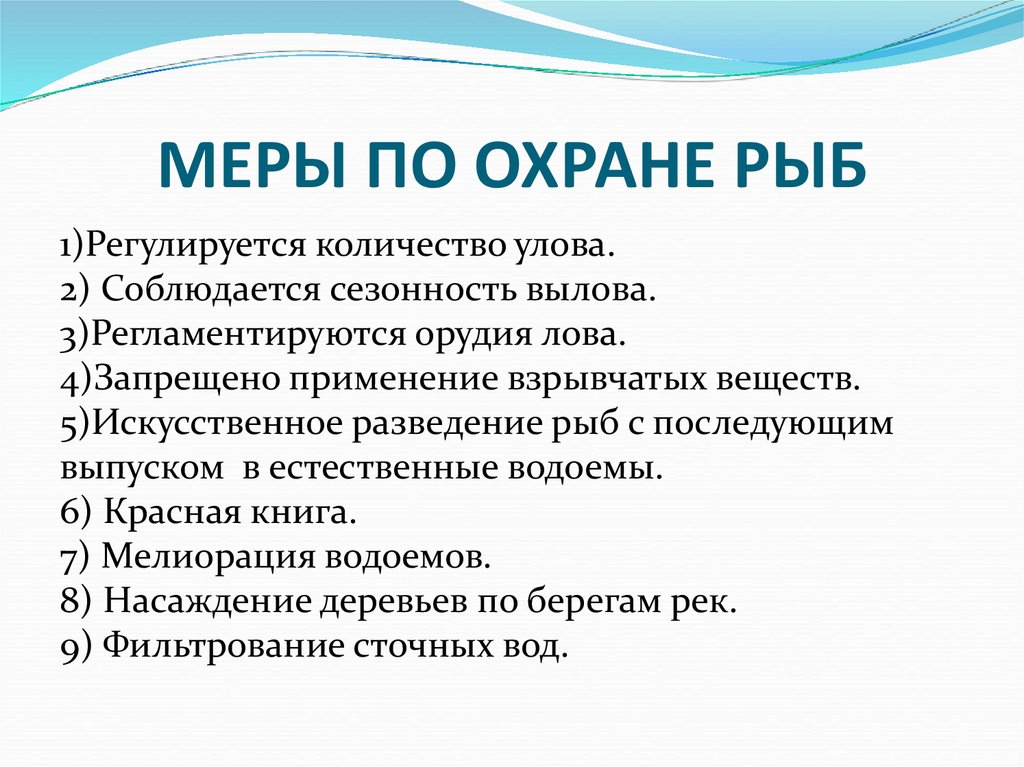 МЕРЫ ПО ОХРАНЕ РЫБ

1)Регулируется количество улова.
2) Соблюдается сезонность вылова.
3)Регламентируются орудия лова.
4)Запрещено применение взрывчатых веществ.
5)Искусственное разведение рыб с последующим выпуском в естественные водоемы.
6) Красная книга.
7) Мелиорация водоемов.
8) Насаждение деревьев по берегам рек.
9) Фильтрование сточных вод.